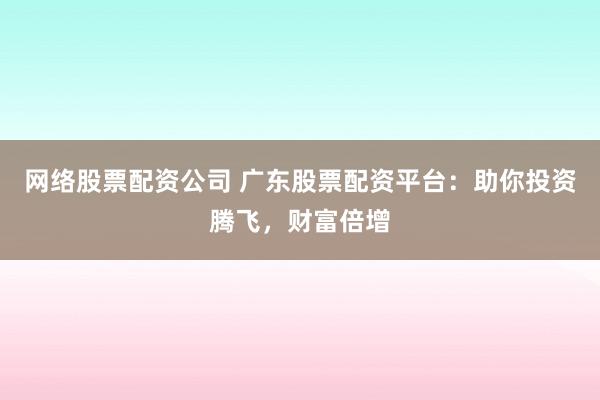 网络股票配资公司 广东股票配资平台：助你投资腾飞，财富倍增